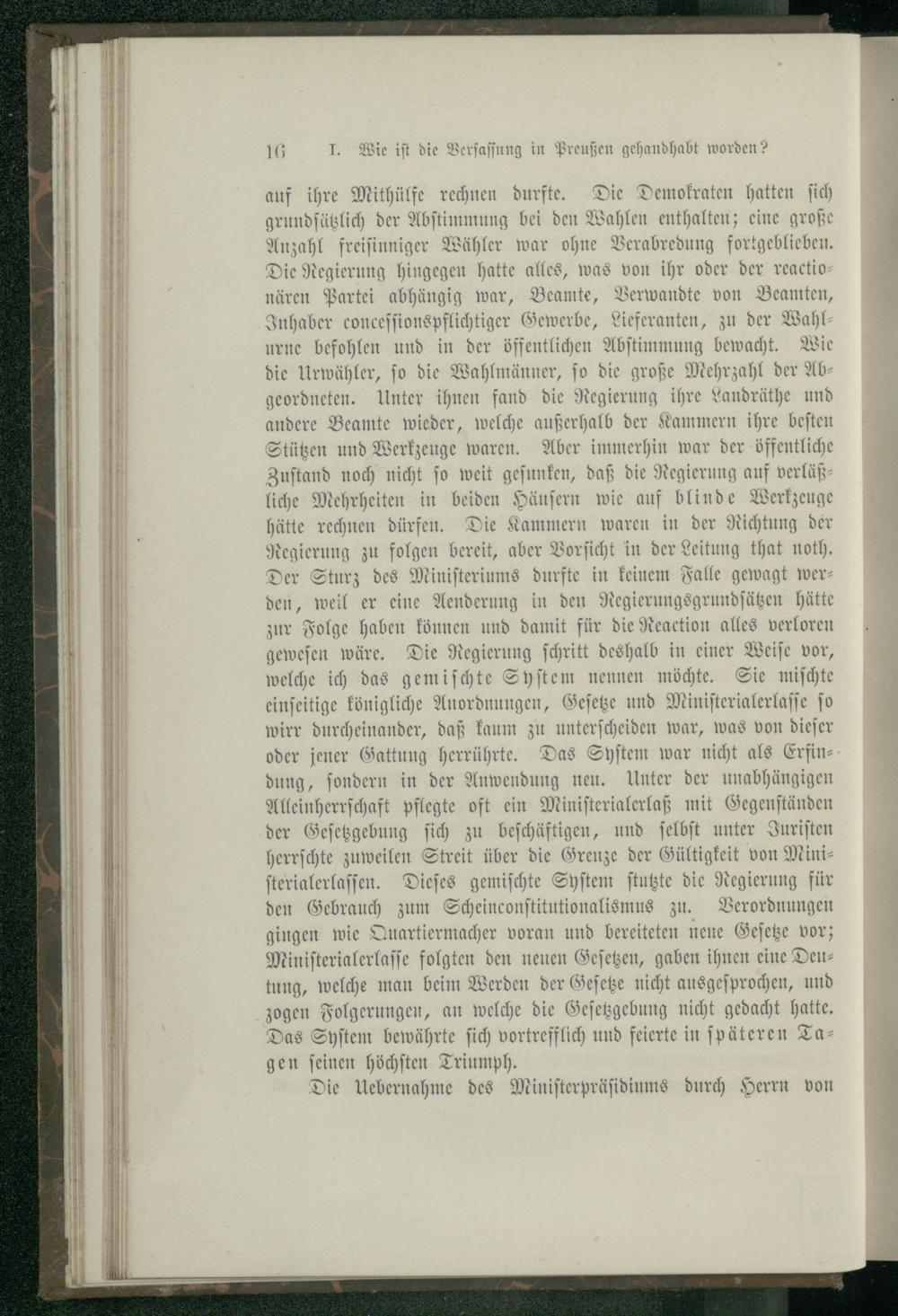 16 I. Wie ist die Verfassung in Preußen gehandhabt worden?

auf ihre Mithülfe rechnen durfte. Die Demokraten hatten sich grundsätzlich der Abstimmung bei den Wahlen enthalten; eine große Anzahl freisinniger Wähler war ohne Verabredung fortgeblieben. Die Regierung hingegen hatte alles, was von ihr oder der reactionären Partei abhängig war, Beamte, Verwandte von Beamten, Inhaber concessionspflichtiger Gewerbe, Lieferanten, zu der Wahlurne befohlen und in der öffentlichen Abstimmung bewacht. Wie die Urwähler, so die Wahlmänner, so die große Mehrzahl der Abgeordneten. Unter ihnen fand die Regierung ihre Landräthe und andere Beamte wieder, welche außerhalb der Kammern ihre besten Stützen und Werkzeuge waren. Aber immerhin war der öffentliche Zustand noch nicht so weit gesunken, daß die Regierung auf verläßliche Mehrheiten in beiden Häusern wie auf blinde Werkzeuge hätte rechnen dürfen. Die Kammern waren in der Richtung der Regierung zu folgen bereit, aber Vorsicht in der Leitung that noth. Der Sturz des Ministeriums durfte in keinem Falle gewagt werden, weil er eine Aenderung in den Regierungsgrundsätzen hätte zur Folge haben können und damit für die Reaction alles verloren gewesen wäre. Die Regierung schritt deshalb in einer Weise vor, welche ich das gemischte System nennen möchte. Sie mischte einseitige königliche Anordnungen, Gesetze und Ministerialerlasse so wirr durcheinander, daß kaum zu unterscheiden war, was von dieser oder jener Gattung herrührte. Das System war nicht als Erfindung, sondern in der Anwendung neu. Unter der unabhängigen Alleinherrschaft pflegte oft ein Ministerialerlaß mit Gegenständen der Gesetzgebung sich zu beschäftigen, und selbst unter Juristen herrschte zuweilen Streit über die Grenze der Gültigkeit von Ministerialerlassen. Dieses gemischte System stutzte die Regierung für den Gebrauch zum Scheinconstitutionalismus zu. Verordnungen gingen wie Quartiermacher voran und bereiteten neue Gesetze vor; Ministerialerlasse folgten den neuen Gesetzen, gaben ihnen eine Deutung, welche man beim Werden der Gesetze nicht ausgesprochen, und zogen Folgerungen, an welche die Gesetzgebung nicht gedacht hatte. Das System bewährte sich vortrefflich und feierte in späteren Tagen seinen höchsten Triumph.

Die Uebernahme des Ministerpräsidiums durch Herrn von